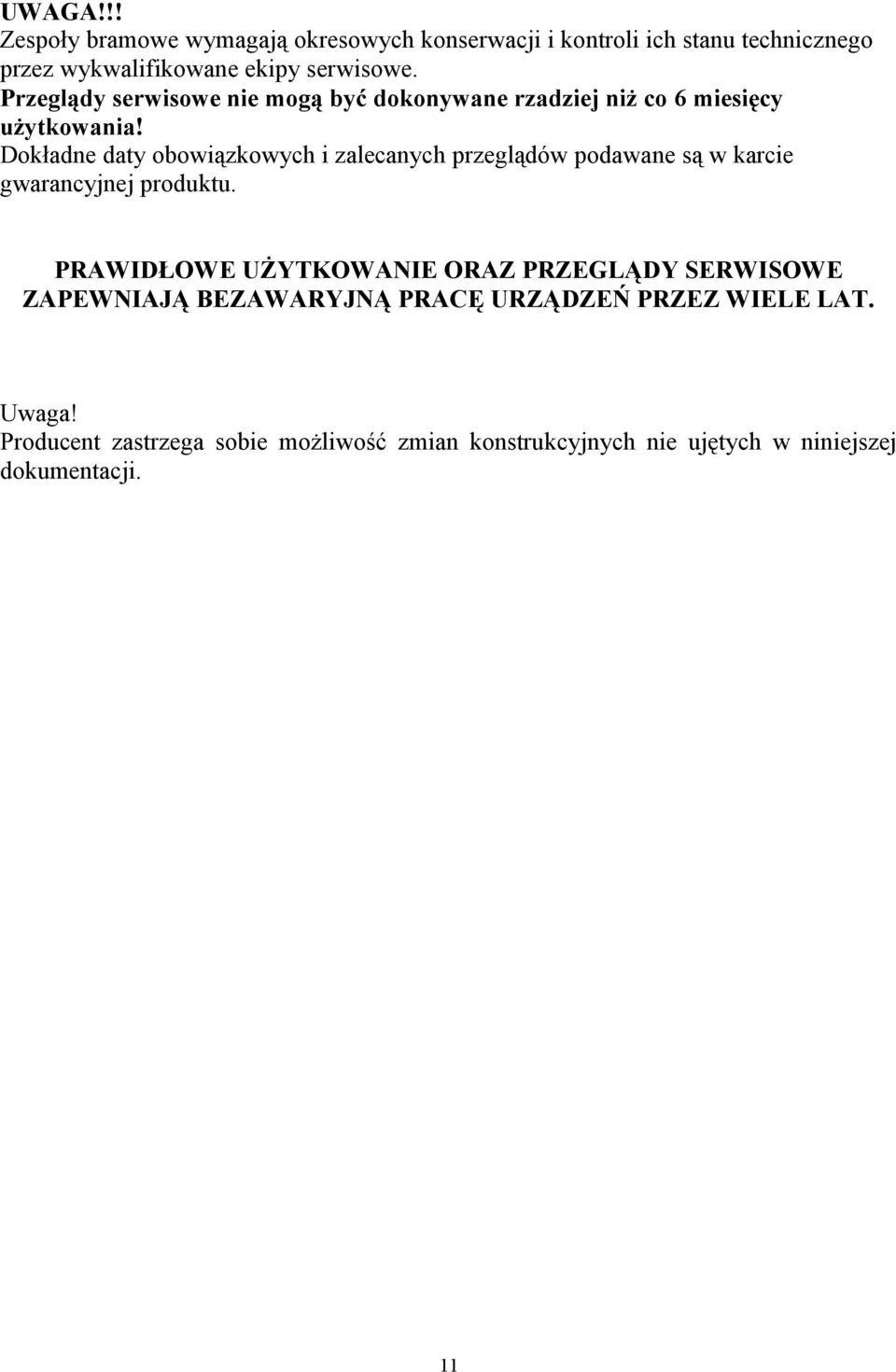 UWAGA!!!
Zespoły bramowe wymagają okresowych konserwacji i kontroli ich stanu technicznego przez wykwalifikowane ekipy serwisowe.
Przeglądy serwisowe nie mogą być dokonywane rzadziej niż co 6 miesięcy użytkowania!
Dokładne daty obowiązkowych i zalecanych przeglądów podawane są w karcie gwarancyjnej produktu.

PRAWIDŁOWE UŻYTKOWANIE ORAZ PRZEGLĄDY SERWISOWE ZAPEWNIAJĄ BEZAWARYJNĄ PRACĘ URZĄDZEŃ PRZEZ WIELE LAT.

Uwaga!
Producent zastrzega sobie możliwość zmian konstrukcyjnych nie ujętych w niniejszej dokumentacji.

11